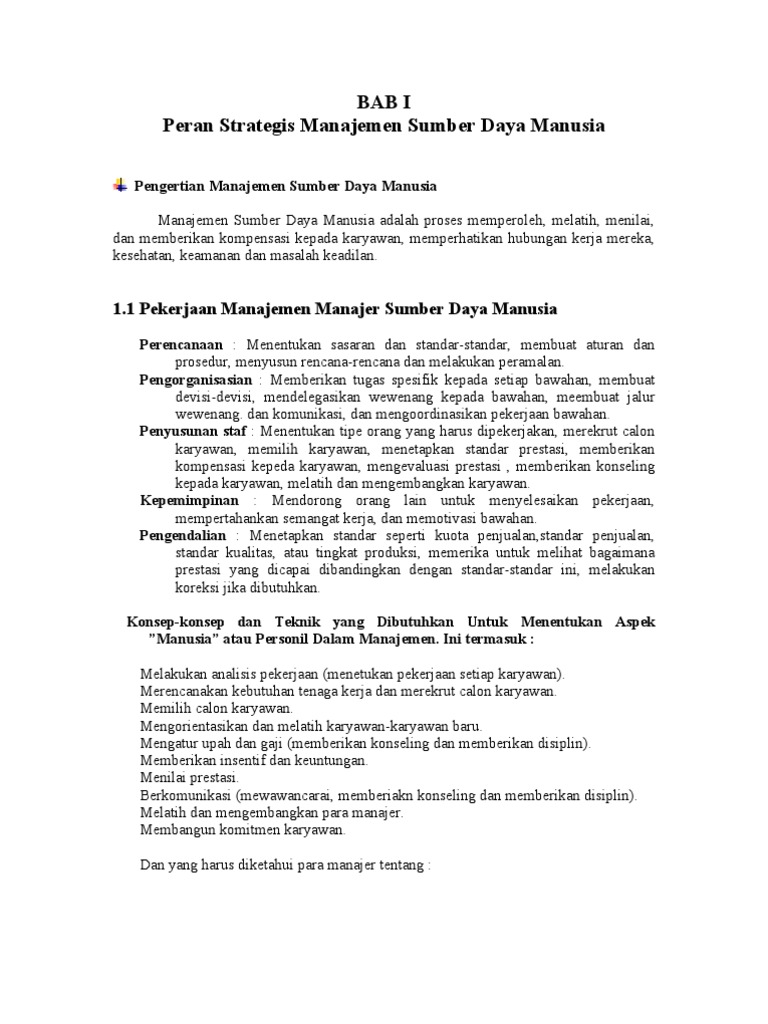 BAB I
Peran Strategis Manajemen Sumber Daya Manusia

Pengertian Manajemen Sumber Daya Manusia

Manajemen Sumber Daya Manusia adalah proses memperoleh, melatih, menilai, dan memberikan kompensasi kepada karyawan, memperhatikan hubungan kerja mereka, kesehatan, keamanan dan masalah keadilan.

1.1 Pekerjaan Manajemen Manajer Sumber Daya Manusia

Perencanaan : Menentukan sasaran dan standar-standar, membuat aturan dan prosedur, menyusun rencana-rencana dan melakukan peramalan.
Pengorganisasian : Memberikan tugas spesifik kepada setiap bawahan, membuat devisi-devisi, mendelegasikan wewenang kepada bawahan, meembuat jalur wewenang. dan komunikasi, dan mengoordinasikan pekerjaan bawahan.
Penyusunan staf : Menentukan tipe orang yang harus dipekerjakan, merekrut calon karyawan, memilih karyawan, menetapkan standar prestasi, memberikan kompensasi kepeda karyawan, mengevaluasi prestasi , memberikan konseling kepada karyawan, melatih dan mengembangkan karyawan.
Kepemimpinan : Mendorong orang lain untuk menyelesaikan pekerjaan, mempertahankan semangat kerja, dan memotivasi bawahan.
Pengendalian : Menetapkan standar seperti kuota penjualan,standar penjualan, standar kualitas, atau tingkat produksi, memerika untuk melihat bagaimana prestasi yang dicapai dibandingkan dengan standar-standar ini, melakukan koreksi jika dibutuhkan.

Konsep-konsep dan Teknik yang Dibutuhkan Untuk Menentukan Aspek "Manusia" atau Personil Dalam Manajemen. Ini termasuk :

Melakukan analisis pekerjaan (menetukan pekerjaan setiap karyawan).
Merencanakan kebutuhan tenaga kerja dan merekrut calon karyawan.
Memilih calon karyawan.
Mengorientasikan dan melatih karyawan-karyawan baru.
Mengatur upah dan gaji (memberikan konseling dan memberikan disiplin).
Memberikan insentif dan keuntungan.
Menilai prestasi.
Berkomunikasi (mewawancarai, memberiakn konseling dan memberikan disiplin).
Melatih dan mengembangkan para manajer.
Membangun komitmen karyawan.

Dan yang harus diketahui para manajer tentang :